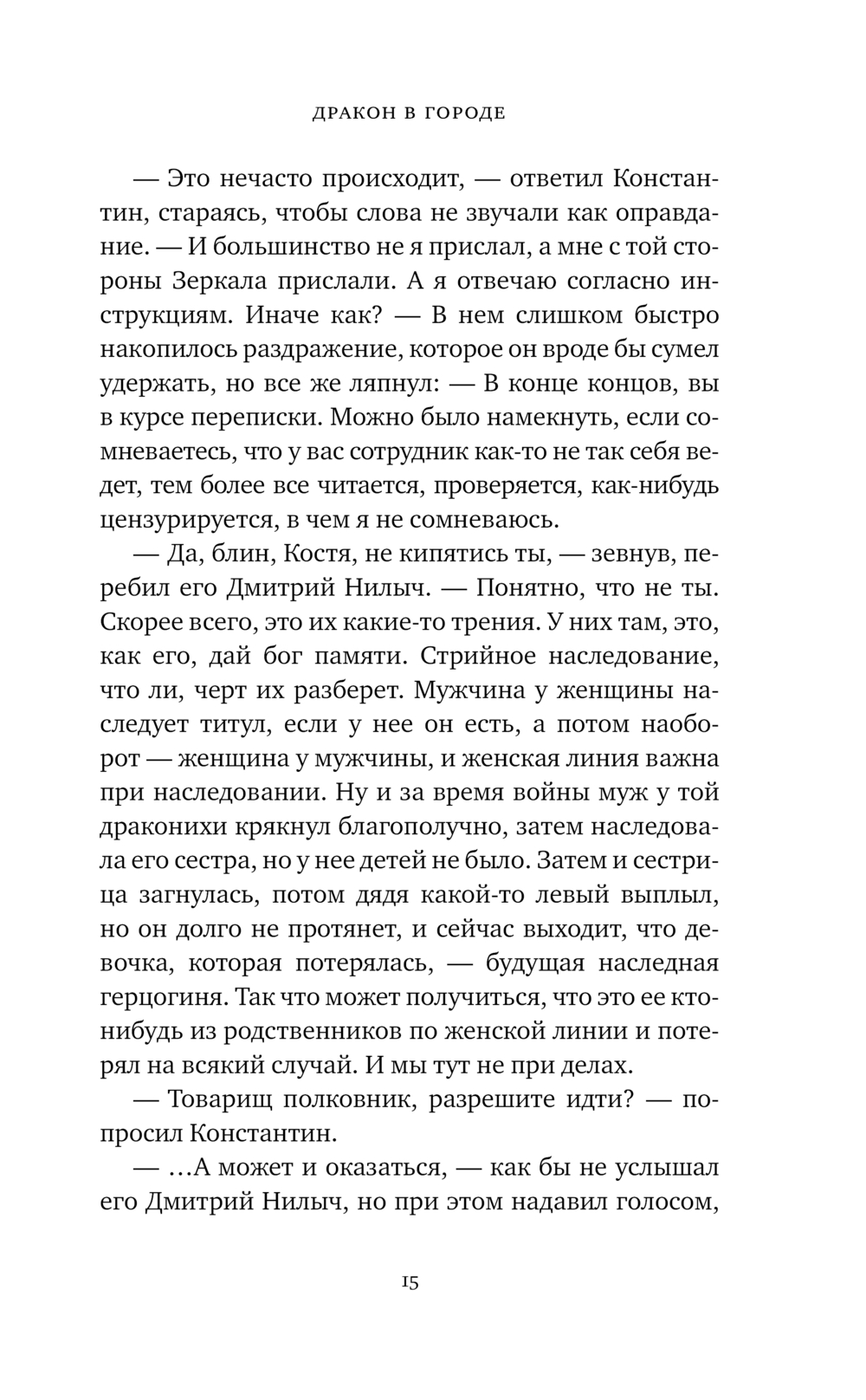 ДРАКОН В ГОРОДЕ

— Это нечасто происходит, — ответил Константин, стараясь, чтобы слова не звучали как оправдание. — И большинство не я прислал, а мне с той стороны Зеркала прислали. А я отвечаю согласно инструкциям. Иначе как? — В нем слишком быстро накопилось раздражение, которое он вроде бы сумел удержать, но все же ляпнул: — В конце концов, вы в курсе переписки. Можно было намекнуть, если сомневаетесь, что у вас сотрудник как-то не так себя ведет, тем более все читается, проверяется, как-нибудь цензурируется, в чем я не сомневаюсь.

— Да, блин, Костя, не кипятись ты, — зевнув, перебил его Дмитрий Нилыч. — Понятно, что не ты. Скорее всего, это их какие-то трения. У них там, это, как его, дай бог памяти. Стрийное наследование, что ли, черт их разберет. Мужчина у женщины наследует титул, если у нее он есть, а потом наоборот — женщина у мужчины, и женская линия важна при наследовании. Ну и за время войны муж у той драконихи крякнул благополучно, затем наследовала его сестра, но у нее детей не было. Затем и сестрица загнулась, потом дядя какой-то левый выплыл, но он долго не протянет, и сейчас выходит, что девочка, которая потерялась, — будущая наследная герцогиня. Так что может получиться, что это ее кто-нибудь из родственников по женской линии и потерял на всякий случай. И мы тут не при делах.

— Товарищ полковник, разрешите идти? — попросил Константин.

— ...А может и оказаться, — как бы не услышал его Дмитрий Нилыч, но при этом надавил голосом,

15